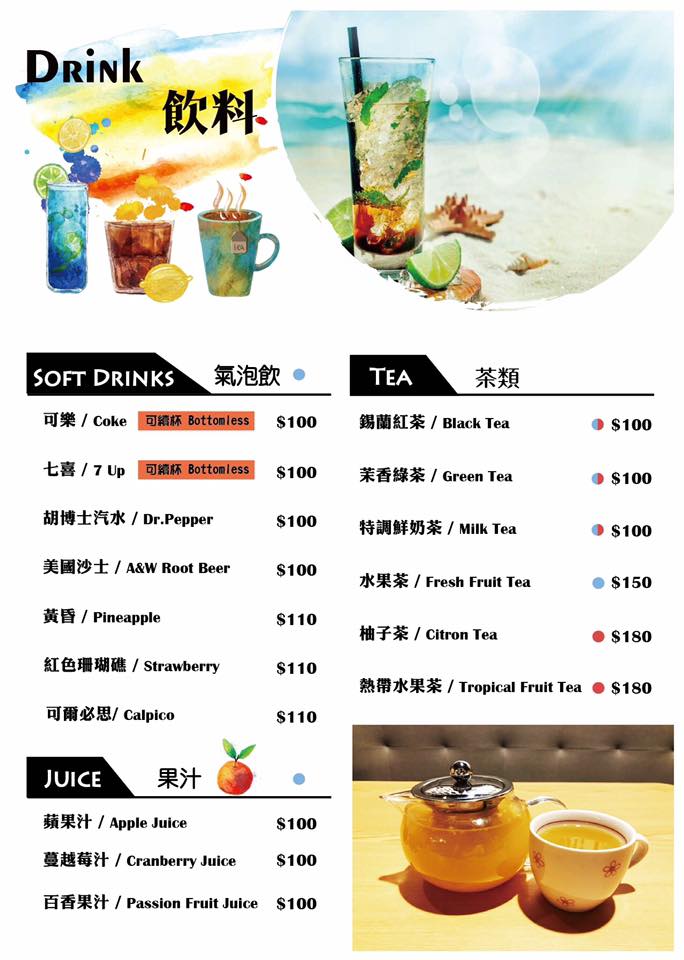 DRINK
飲料

TEA

SOFT DRINKS 氣泡飲

可樂 / Coke 可續杯 Bottomless $100

七喜 / 7 Up 可續杯 Bottomless $100

胡博士汽水 / Dr.Pepper $100

美國沙士 / A&W Root Beer $100

黃昏 / Pineapple $110

紅色珊瑚礁 / Strawberry $110

可爾必思/ Calpico $110

JUICE 果汁

蘋果汁 / Apple Juice $100

蔓越莓汁 / Cranberry Juice $100

百香果汁 / Passion Fruit Juice $100

TEA 茶類

錫蘭紅茶 / Black Tea $100

茉香綠茶 / Green Tea $100

特調鮮奶茶 / Milk Tea $100

水果茶 / Fresh Fruit Tea $150

柚子茶 / Citron Tea $180

熱帶水果茶 / Tropical Fruit Tea $180